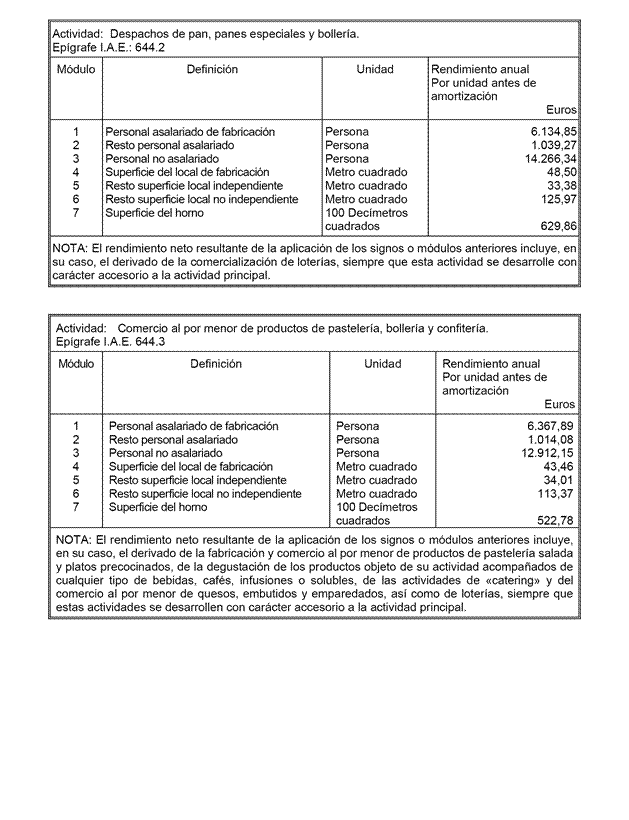 Actividad: Despachos de pan, panes especiales y bollería.
Epígrafe I.A.E.: 644.2

| Módulo | Definición | Unidad | Rendimiento anual Por unidad antes de amortización Euros |
|---|---|---|---|
| 1 | Personal asalariado de fabricación | Persona | 6.134,85 |
| 2 | Resto personal asalariado | Persona | 1.039,27 |
| 3 | Personal no asalariado | Persona | 14.266,34 |
| 4 | Superficie del local de fabricación | Metro cuadrado | 48,50 |
| 5 | Resto superficie local independiente | Metro cuadrado | 33,38 |
| 6 | Resto superficie local no independiente | Metro cuadrado | 125,97 |
| 7 | Superficie del horno | 100 Decímetros cuadrados | 629,86 |

NOTA: El rendimiento neto resultante de la aplicación de los signos o módulos anteriores incluye, en su caso, el derivado de la comercialización de loterías, siempre que esta actividad se desarrolle con carácter accesorio a la actividad principal.

Actividad: Comercio al por menor de productos de pastelería, bollería y confitería.
Epígrafe I.A.E. 644.3

| Módulo | Definición | Unidad | Rendimiento anual Por unidad antes de amortización Euros |
|---|---|---|---|
| 1 | Personal asalariado de fabricación | Persona | 6.367,89 |
| 2 | Resto personal asalariado | Persona | 1.014,08 |
| 3 | Personal no asalariado | Persona | 12.912,15 |
| 4 | Superficie del local de fabricación | Metro cuadrado | 43,46 |
| 5 | Resto superficie local independiente | Metro cuadrado | 34,01 |
| 6 | Resto superficie local no independiente | Metro cuadrado | 113,37 |
| 7 | Superficie del horno | 100 Decímetros cuadrados | 522,78 |

NOTA: El rendimiento neto resultante de la aplicación de los signos o módulos anteriores incluye, en su caso, el derivado de la fabricación y comercio al por menor de productos de pastelería salada y platos precocinados, de la degustación de los productos objeto de su actividad acompañados de cualquier tipo de bebidas, cafés, infusiones o solubles, de las actividades de «catering» y del comercio al por menor de quesos, embutidos y emparedados, así como de loterías, siempre que estas actividades se desarrollen con carácter accesorio a la actividad principal.